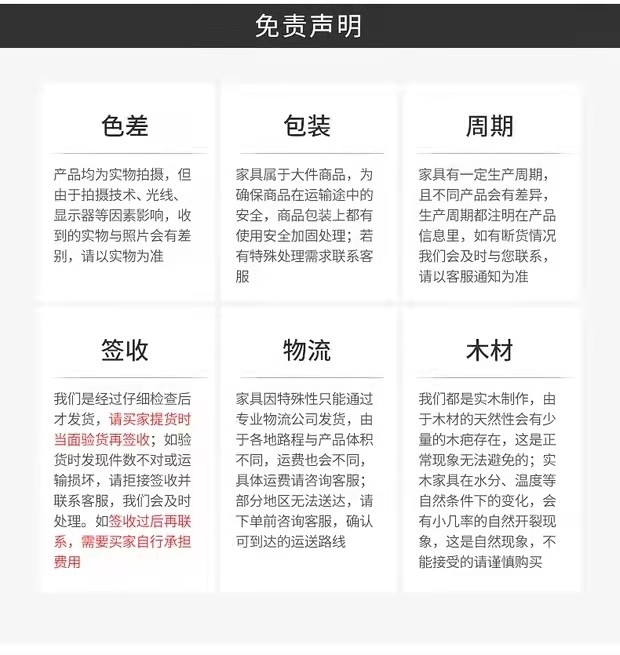 免责声明

色差

产品均为实物拍摄，但由于拍摄技术、光线、显示器等因素影响，收到的实物与照片会有差别，请以实物为准

包装

家具属于大件商品，为确保商品在运输途中的安全，商品包装上都有使用安全加固处理；若有特殊处理需求联系客服

周期

家具有一定生产周期，且不同产品会有差异，生产周期都注明在产品信息里，如有断货情况我们会及时与您联系，请以客服通知为准

签收

我们是经过仔细检查后才发货，请买家提货时当面验货再签收；如验货时发现件数不对或运输损坏，请拒接签收并联系客服，我们会及时处理。如签收过后再联系，需要买家自行承担费用

物流

家具因特殊性只能通过专业物流公司发货，由于各地路程与产品体积不同，运费也会不同，具体运费请咨询客服；部分地区无法送达，请下单前咨询客服，确认可到达的运送路线

木材

我们都是实木制作，由于木材的天然性会有少量的木疤存在，这是正常现象无法避免的；实木家具在水分、温度等自然条件下的变化，会有小几率的自然开裂现象，这是自然现象，不能接受的请谨慎购买